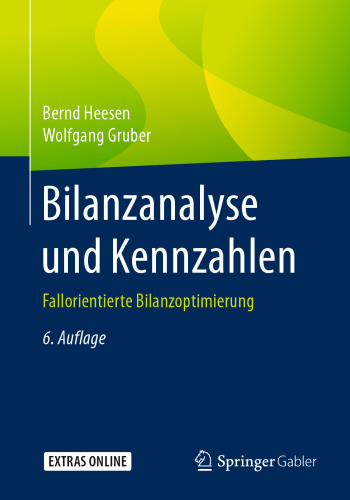 Bernd Heesen
Wolfgang Gruber

Bilanzanalyse und Kennzahlen

Fallorientierte Bilanzoptimierung

6. Auflage

EXTRAS ONLINE

Springer Gabler